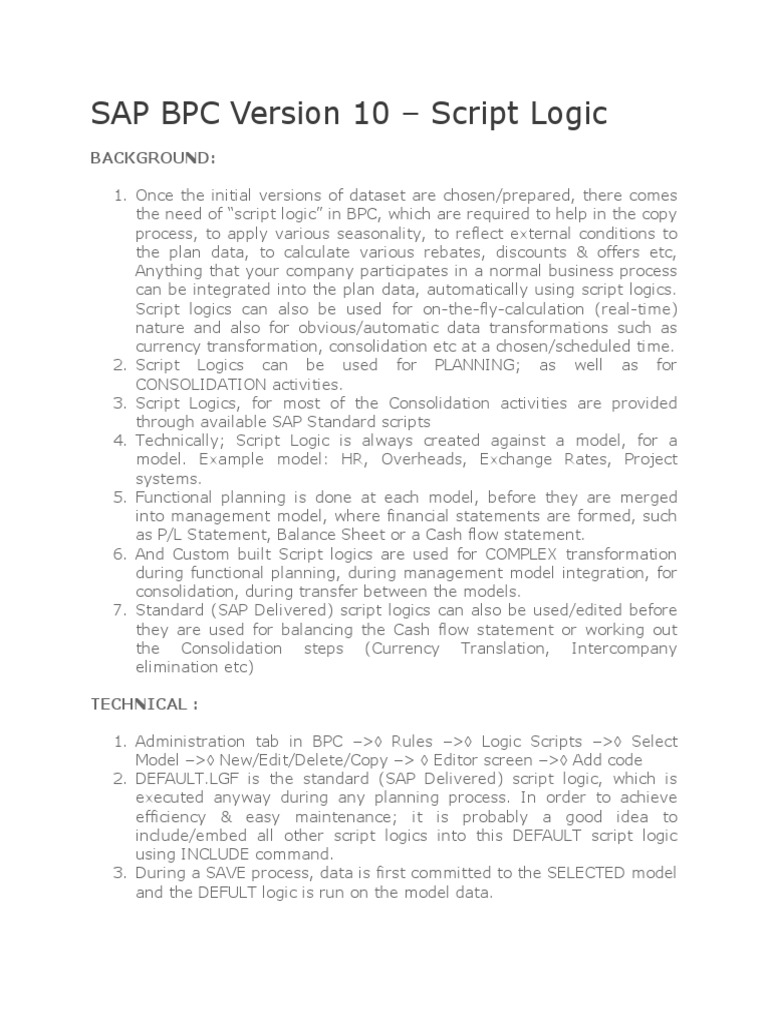 SAP BPC Version 10 – Script Logic

BACKGROUND:

1. Once the initial versions of dataset are chosen/prepared, there comes the need of "script logic" in BPC, which are required to help in the copy process, to apply various seasonality, to reflect external conditions to the plan data, to calculate various rebates, discounts & offers etc, Anything that your company participates in a normal business process can be integrated into the plan data, automatically using script logics. Script logics can also be used for on-the-fly-calculation (real-time) nature and also for obvious/automatic data transformations such as currency transformation, consolidation etc at a chosen/scheduled time.
2. Script Logics can be used for PLANNING; as well as for CONSOLIDATION activities.
3. Script Logics, for most of the Consolidation activities are provided through available SAP Standard scripts
4. Technically; Script Logic is always created against a model, for a model. Example model: HR, Overheads, Exchange Rates, Project systems.
5. Functional planning is done at each model, before they are merged into management model, where financial statements are formed, such as P/L Statement, Balance Sheet or a Cash flow statement.
6. And Custom built Script logics are used for COMPLEX transformation during functional planning, during management model integration, for consolidation, during transfer between the models.
7. Standard (SAP Delivered) script logics can also be used/edited before they are used for balancing the Cash flow statement or working out the Consolidation steps (Currency Translation, Intercompany elimination etc)

TECHNICAL :

1. Administration tab in BPC –>◊ Rules –>◊ Logic Scripts –>◊ Select Model –>◊ New/Edit/Delete/Copy –> ◊ Editor screen –>◊ Add code
2. DEFAULT.LGF is the standard (SAP Delivered) script logic, which is executed anyway during any planning process. In order to achieve efficiency & easy maintenance; it is probably a good idea to include/embed all other script logics into this DEFAULT script logic using INCLUDE command.
3. During a SAVE process, data is first committed to the SELECTED model and the DEFULT logic is run on the model data.